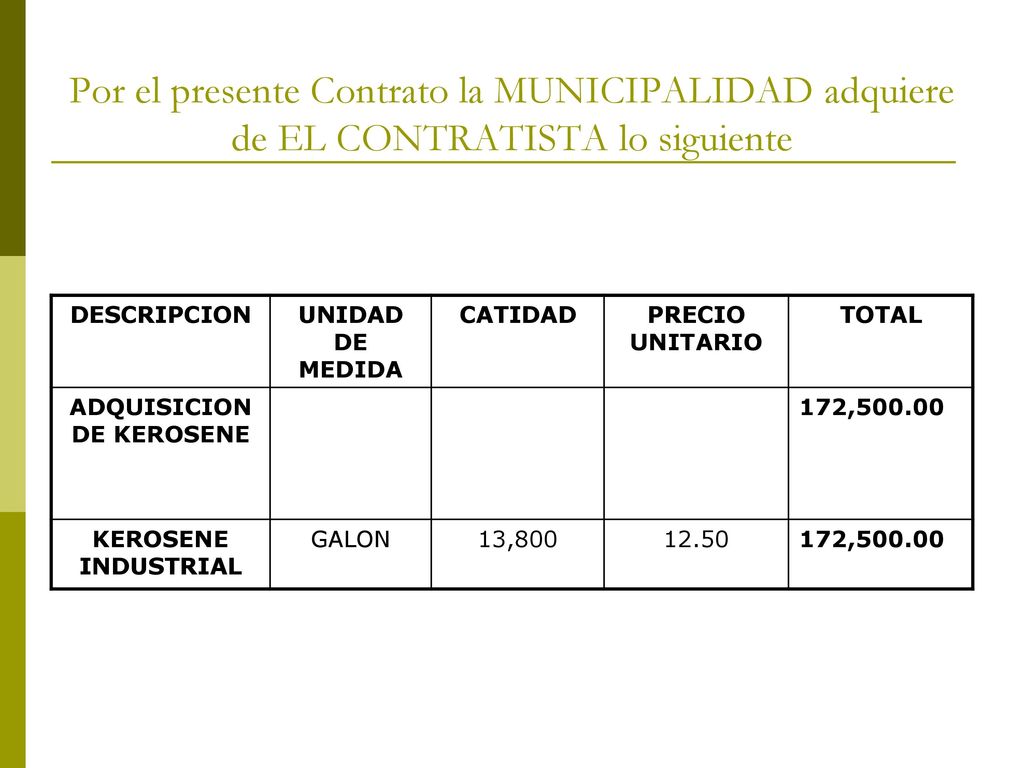 Por el presente Contrato la MUNICIPALIDAD adquiere de EL CONTRATISTA lo siguiente

| DESCRIPCION | UNIDAD DE MEDIDA | CATIDAD | PRECIO UNITARIO | TOTAL |
|---|---|---|---|---|
| ADQUISICION DE KEROSENE | | | | 172,500.00 |
| KEROSENE INDUSTRIAL | GALON | 13,800 | 12.50 | 172,500.00 |